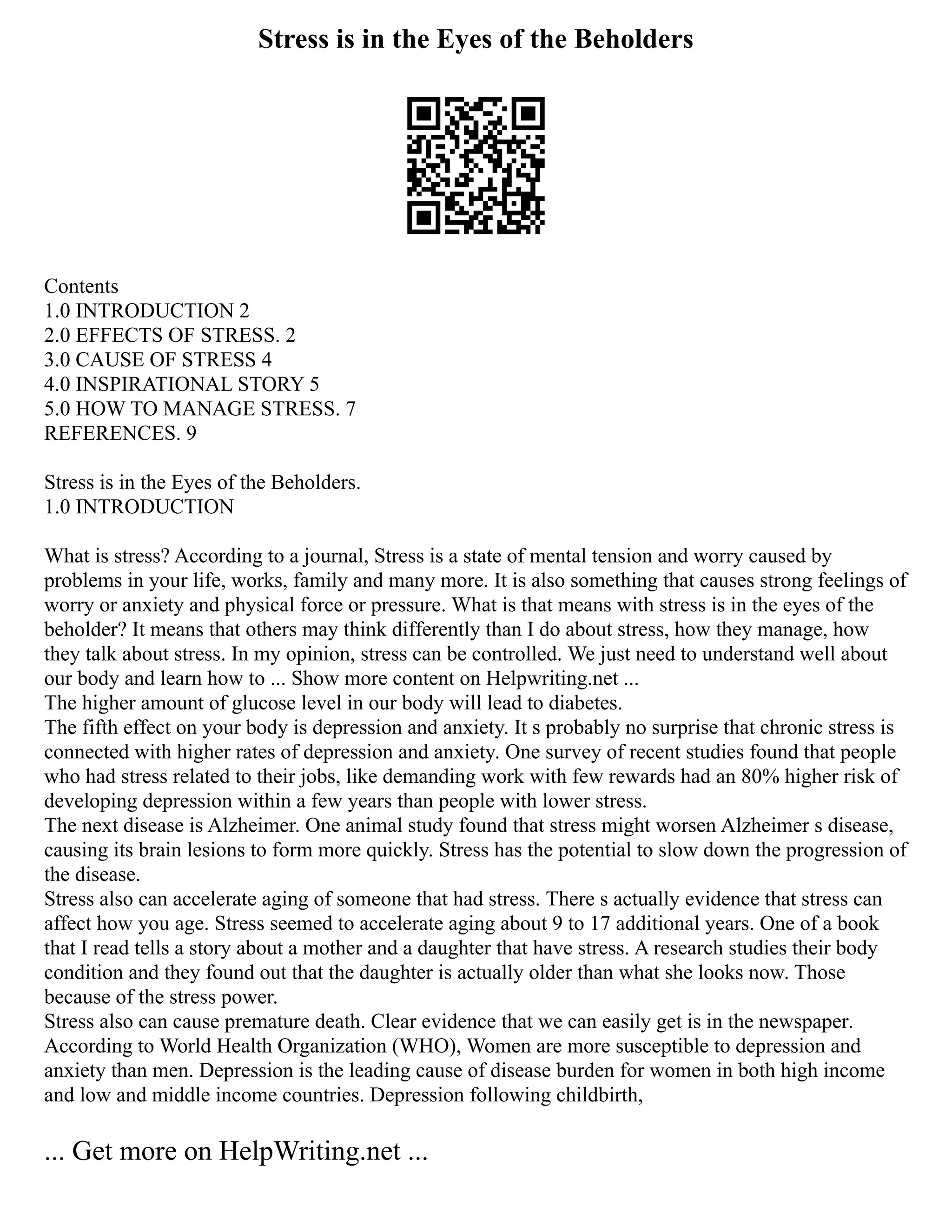 Stress is in the Eyes of the Beholders

Contents
1.0 INTRODUCTION 2
2.0 EFFECTS OF STRESS. 2
3.0 CAUSE OF STRESS 4
4.0 INSPIRATIONAL STORY 5
5.0 HOW TO MANAGE STRESS. 7
REFERENCES. 9

Stress is in the Eyes of the Beholders.
1.0 INTRODUCTION

What is stress? According to a journal, Stress is a state of mental tension and worry caused by problems in your life, works, family and many more. It is also something that causes strong feelings of worry or anxiety and physical force or pressure. What is that means with stress is in the eyes of the beholder? It means that others may think differently than I do about stress, how they manage, how they talk about stress. In my opinion, stress can be controlled. We just need to understand well about our body and learn how to ... Show more content on Helpwriting.net ...
The higher amount of glucose level in our body will lead to diabetes.
The fifth effect on your body is depression and anxiety. It s probably no surprise that chronic stress is connected with higher rates of depression and anxiety. One survey of recent studies found that people who had stress related to their jobs, like demanding work with few rewards had an 80% higher risk of developing depression within a few years than people with lower stress.
The next disease is Alzheimer. One animal study found that stress might worsen Alzheimer s disease, causing its brain lesions to form more quickly. Stress has the potential to slow down the progression of the disease.
Stress also can accelerate aging of someone that had stress. There s actually evidence that stress can affect how you age. Stress seemed to accelerate aging about 9 to 17 additional years. One of a book that I read tells a story about a mother and a daughter that have stress. A research studies their body condition and they found out that the daughter is actually older than what she looks now. Those because of the stress power.
Stress also can cause premature death. Clear evidence that we can easily get is in the newspaper. According to World Health Organization (WHO), Women are more susceptible to depression and anxiety than men. Depression is the leading cause of disease burden for women in both high income and low and middle income countries. Depression following childbirth,

... Get more on HelpWriting.net ...